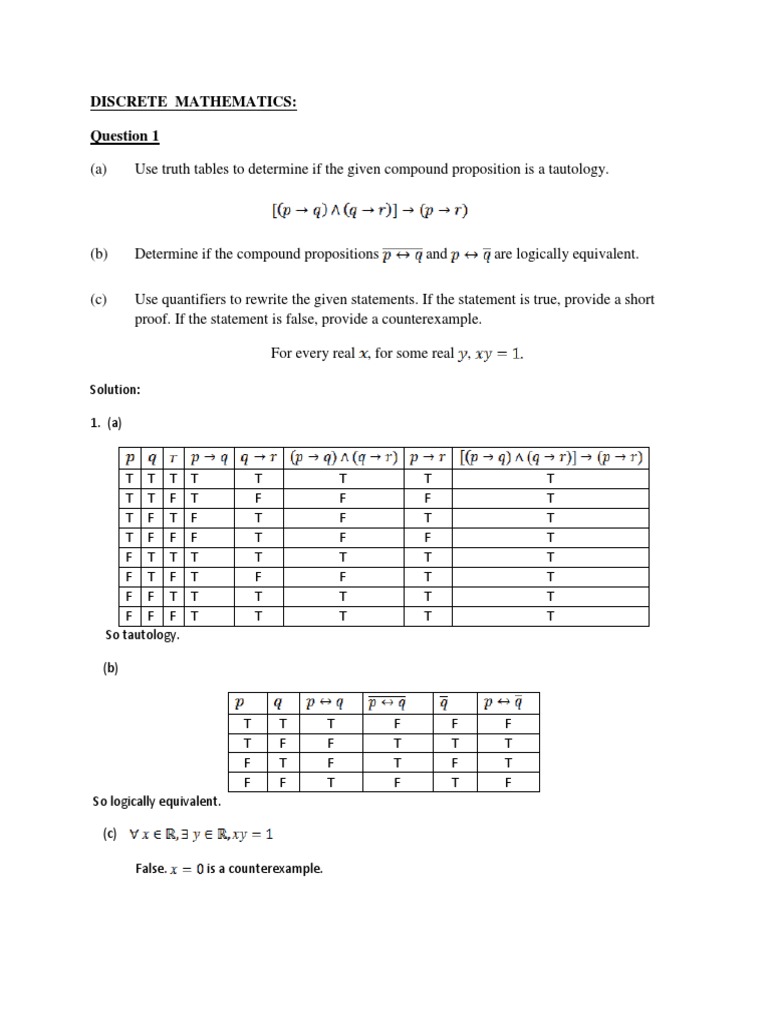 DISCRETE MATHEMATICS:

Question 1

(a) Use truth tables to determine if the given compound proposition is a tautology.

$[(p \to q) \wedge (q \to r)] \to (p \to r)$

(b) Determine if the compound propositions $\overline{p \leftrightarrow q}$ and $p \leftrightarrow \bar{q}$ are logically equivalent.

(c) Use quantifiers to rewrite the given statements. If the statement is true, provide a short proof. If the statement is false, provide a counterexample.

For every real $x$, for some real $y$, $xy = 1$.

Solution:

1. (a)

| $p$ | $q$ | $r$ | $p \to q$ | $q \to r$ | $(p \to q) \wedge (q \to r)$ | $p \to r$ | $[(p \to q) \wedge (q \to r)] \to (p \to r)$ |
|---|---|---|---|---|---|---|---|
| T | T | T | T | T | T | T | T |
| T | T | F | T | F | F | F | T |
| T | F | T | F | T | F | T | T |
| T | F | F | F | T | F | F | T |
| F | T | T | T | T | T | T | T |
| F | T | F | T | F | F | T | T |
| F | F | T | T | T | T | T | T |
| F | F | F | T | T | T | T | T |

So tautology.

(b)

| $p$ | $q$ | $p \leftrightarrow q$ | $\overline{p \leftrightarrow q}$ | $\bar{q}$ | $p \leftrightarrow \bar{q}$ |
|---|---|---|---|---|---|
| T | T | T | F | F | F |
| T | F | F | T | T | T |
| F | T | F | T | F | T |
| F | F | T | F | T | F |

So logically equivalent.

(c) $\forall x \in \mathbb{R}, \exists y \in \mathbb{R}, xy = 1$

False. $x = 0$ is a counterexample.